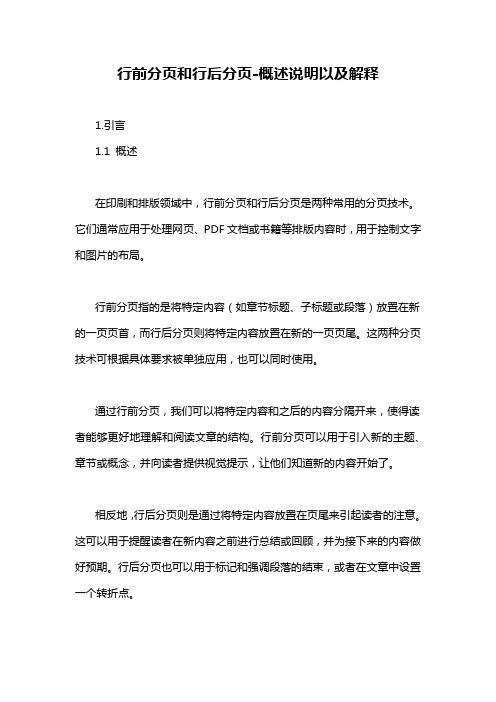 行前分页和行后分页-概述说明以及解释

1.引言

1.1 概述

在印刷和排版领域中，行前分页和行后分页是两种常用的分页技术。它们通常应用于处理网页、PDF 文档或书籍等排版内容时，用于控制文字和图片的布局。

行前分页指的是将特定内容（如章节标题、子标题或段落）放置在新的一页页首，而行后分页则将特定内容放置在新的一页页尾。这两种分页技术可根据具体要求被单独应用，也可以同时使用。

通过行前分页，我们可以将特定内容和之后的内容分隔开来，使得读者能够更好地理解和阅读文章的结构。行前分页可以用于引入新的主题、章节或概念，并向读者提供视觉提示，让他们知道新的内容开始了。

相反地，行后分页则是通过将特定内容放置在页尾来引起读者的注意。这可以用于提醒读者在新内容之前进行总结或回顾，并为接下来的内容做好预期。行后分页也可以用于标记和强调段落的结束，或者在文章中设置一个转折点。